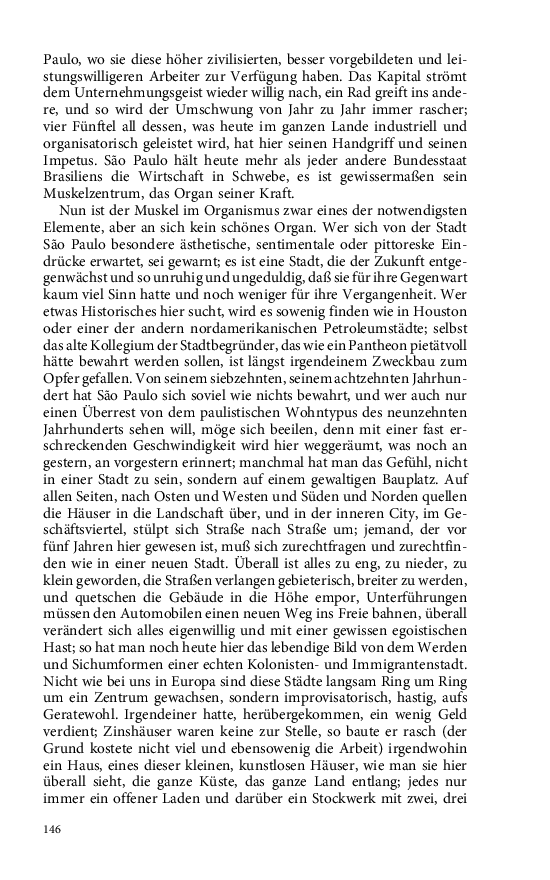 Paulo, wo sie diese höher zivilisierten, besser vorgebildeten und leistungswilligeren Arbeiter zur Verfügung haben. Das Kapital strömt dem Unternehmungsgeist wieder willig nach, ein Rad greift ins andere, und so wird der Umschwung von Jahr zu Jahr immer rascher; vier Fünftel all dessen, was heute im ganzen Lande industriell und organisatorisch geleistet wird, hat hier seinen Handgriff und seinen Impetus. São Paulo hält heute mehr als jeder andere Bundesstaat Brasiliens die Wirtschaft in Schwebe, es ist gewissermaßen sein Muskelzentrum, das Organ seiner Kraft.

Nun ist der Muskel im Organismus zwar eines der notwendigsten Elemente, aber an sich kein schönes Organ. Wer sich von der Stadt São Paulo besondere ästhetische, sentimentale oder pittoreske Eindrücke erwartet, sei gewarnt; es ist eine Stadt, die der Zukunft entgegenwächst und so unruhig und ungeduldig, daß sie für ihre Gegenwart kaum viel Sinn hatte und noch weniger für ihre Vergangenheit. Wer etwas Historisches hier sucht, wird es sowenig finden wie in Houston oder einer der andern nordamerikanischen Petroleumstädte; selbst das alte Kollegium der Stadtbegründer, das wie ein Pantheon pietätvoll hätte bewahrt werden sollen, ist längst irgendeinem Zweckbau zum Opfer gefallen. Von seinem siebzehnten, seinem achtzehnten Jahrhundert hat São Paulo sich soviel wie nichts bewahrt, und wer auch nur einen Überrest von dem paulistischen Wohntypus des neunzehnten Jahrhunderts sehen will, möge sich beeilen, denn mit einer fast erschreckenden Geschwindigkeit wird hier weggeräumt, was noch an gestern, an vorgestern erinnert; manchmal hat man das Gefühl, nicht in einer Stadt zu sein, sondern auf einem gewaltigen Bauplatz. Auf allen Seiten, nach Osten und Westen und Süden und Norden quellen die Häuser in die Landschaft über, und in der inneren City, im Geschäftsviertel, stülpt sich Straße nach Straße um; jemand, der vor fünf Jahren hier gewesen ist, muß sich zurechtfragen und zurechtfinden wie in einer neuen Stadt. Überall ist alles zu eng, zu nieder, zu klein geworden, die Straßen verlangen gebieterisch, breiter zu werden, und quetschen die Gebäude in die Höhe empor, Unterführungen müssen den Automobilen einen neuen Weg ins Freie bahnen, überall verändert sich alles eigenwillig und mit einer gewissen egoistischen Hast; so hat man noch heute hier das lebendige Bild von dem Werden und Sichumformen einer echten Kolonisten- und Immigrantenstadt. Nicht wie bei uns in Europa sind diese Städte langsam Ring um Ring um ein Zentrum gewachsen, sondern improvisatorisch, hastig, aufs Geratewohl. Irgendeiner hatte, herübergekommen, ein wenig Geld verdient; Zinshäuser waren keine zur Stelle, so baute er rasch (der Grund kostete nicht viel und ebensowenig die Arbeit) irgendwohin ein Haus, eines dieser kleinen, kunstlosen Häuser, wie man sie hier überall sieht, die ganze Küste, das ganze Land entlang; jedes nur immer ein offener Laden und darüber ein Stockwerk mit zwei, drei

146